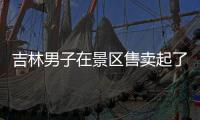 吉林男子在景区售卖起了